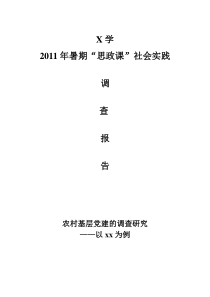 X 学
2011 年暑期“思政课”社会实践

调

查

报

告

农村基层党建的调查研究
——以 xx 为例